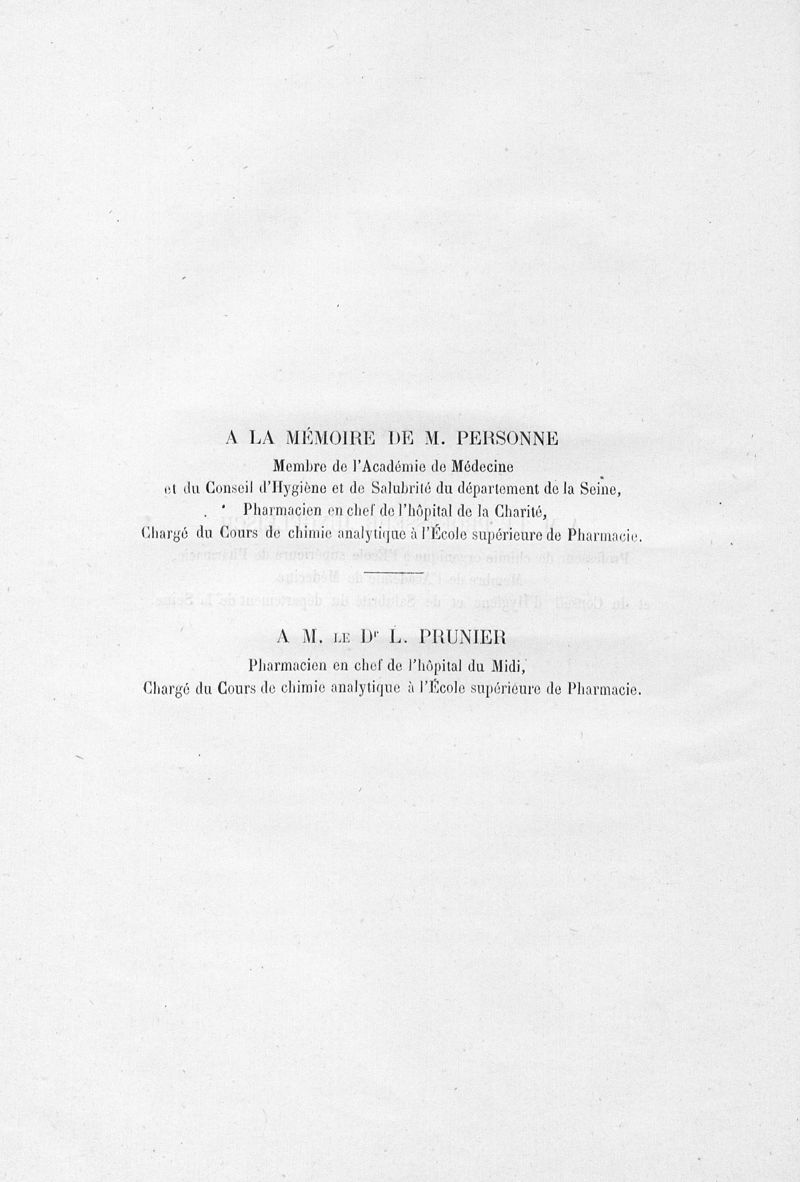 A LA MÉMOIRE DE M. PERSONNE
Membre de l'Académie de Médecine
et du Conseil d'Hygiène et de Salubrité du département de la Seine,
Pharmacien en chef de l'hôpital de la Charité,
Chargé du Cours de chimie analytique à l'École supérieure de Pharmacie.

A M. LE Dr L. PRUNIER
Pharmacien en chef de l'hôpital du Midi,
Chargé du Cours de chimie analytique à l'École supérieure de Pharmacie.